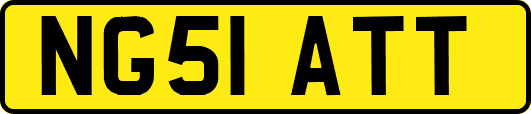 NG51 ATT